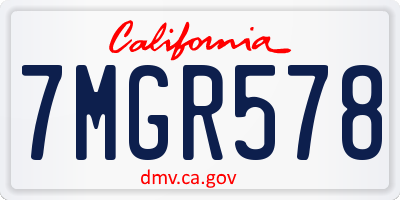 California

7MGR578

dmv.ca.gov